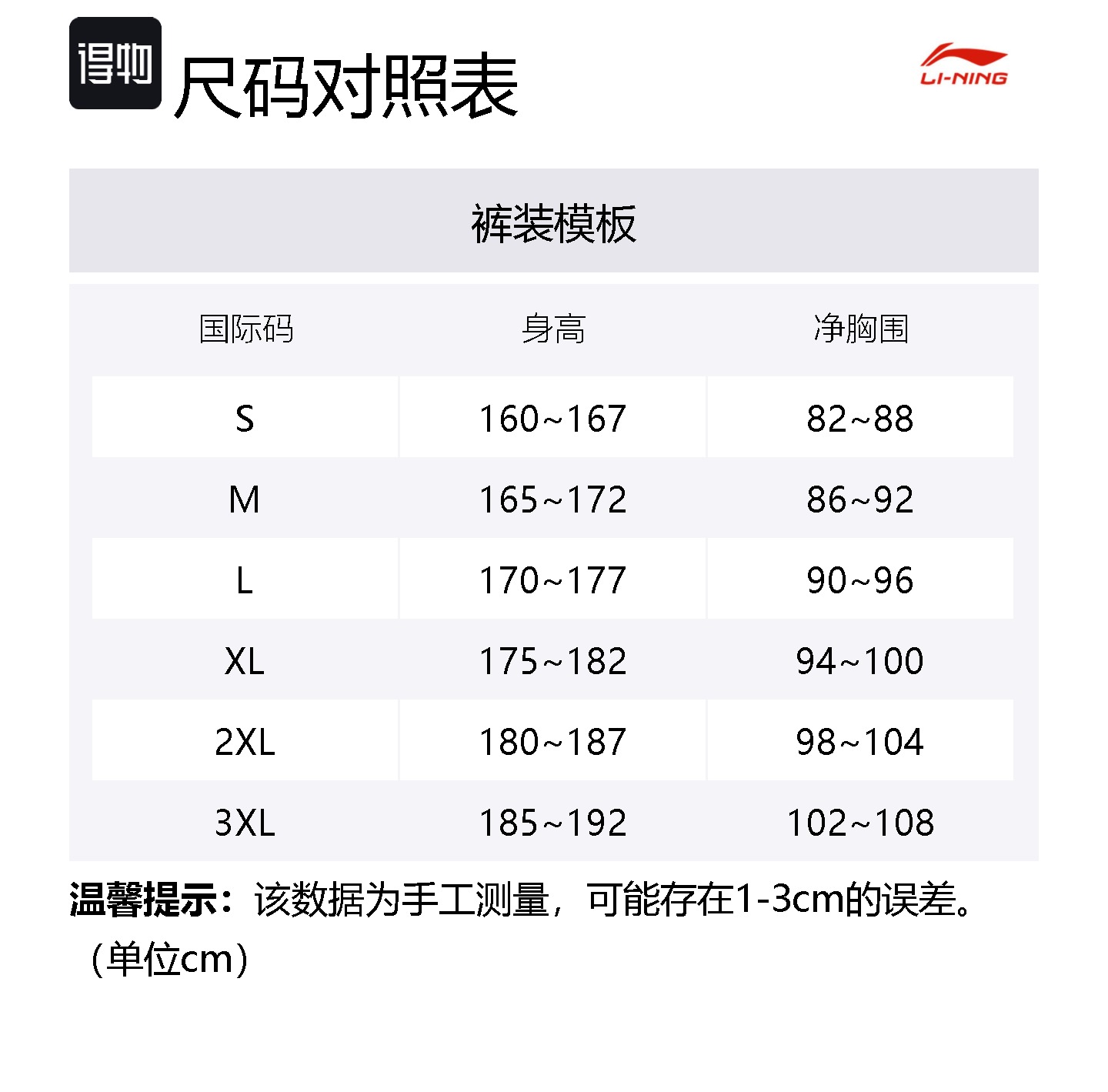 得物 尺码对照表

LI-NING

裤装模板

| 国际码 | 身高 | 净胸围 |
|---|---|---|
| S | 160~167 | 82~88 |
| M | 165~172 | 86~92 |
| L | 170~177 | 90~96 |
| XL | 175~182 | 94~100 |
| 2XL | 180~187 | 98~104 |
| 3XL | 185~192 | 102~108 |

温馨提示：该数据为手工测量，可能存在1-3cm的误差。（单位cm）